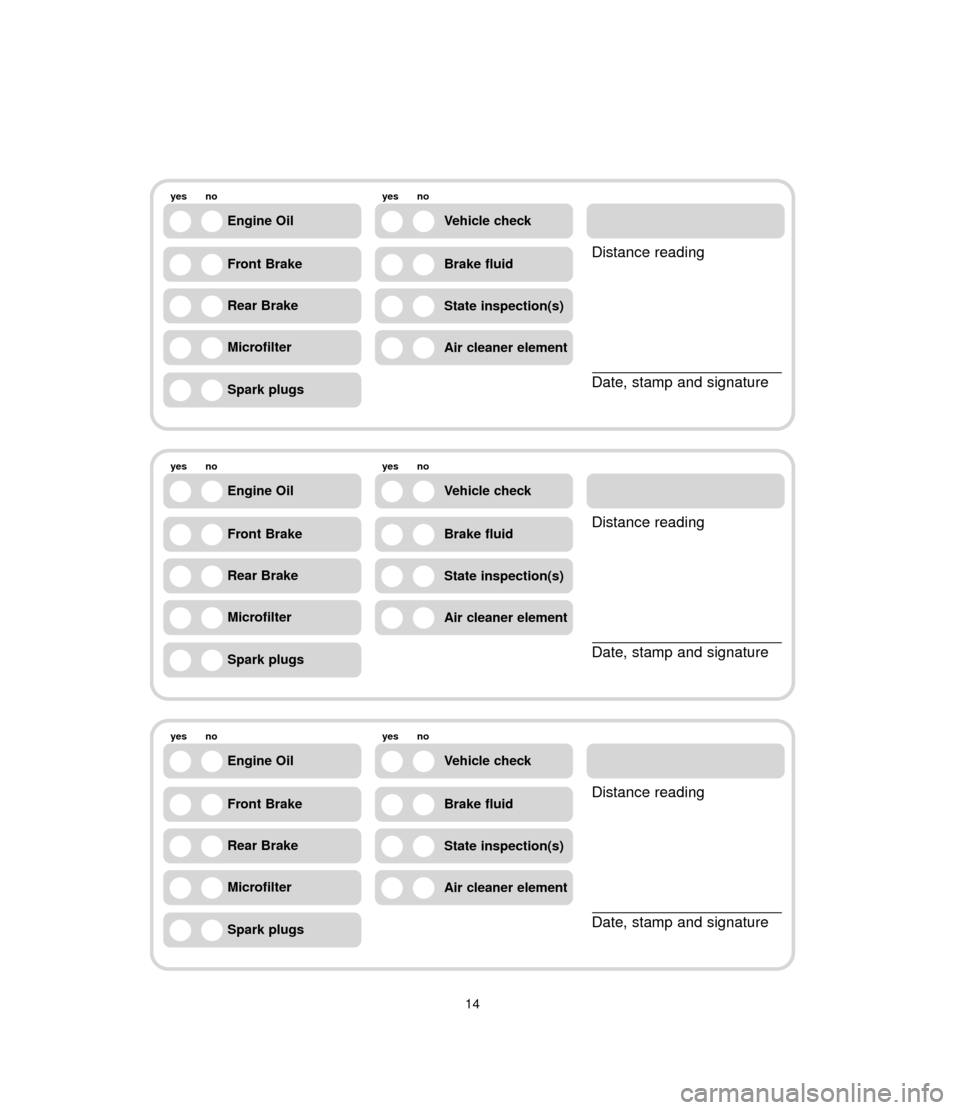 yes no
Engine Oil
Front Brake
Rear Brake
Microfilter
Spark plugs

yes no
Vehicle check
Brake fluid
State inspection(s)
Air cleaner element

Distance reading

Date, stamp and signature

yes no
Engine Oil
Front Brake
Rear Brake
Microfilter
Spark plugs

yes no
Vehicle check
Brake fluid
State inspection(s)
Air cleaner element

Distance reading

Date, stamp and signature

yes no
Engine Oil
Front Brake
Rear Brake
Microfilter
Spark plugs

yes no
Vehicle check
Brake fluid
State inspection(s)
Air cleaner element

Distance reading

Date, stamp and signature

14

carmanualsonline.info